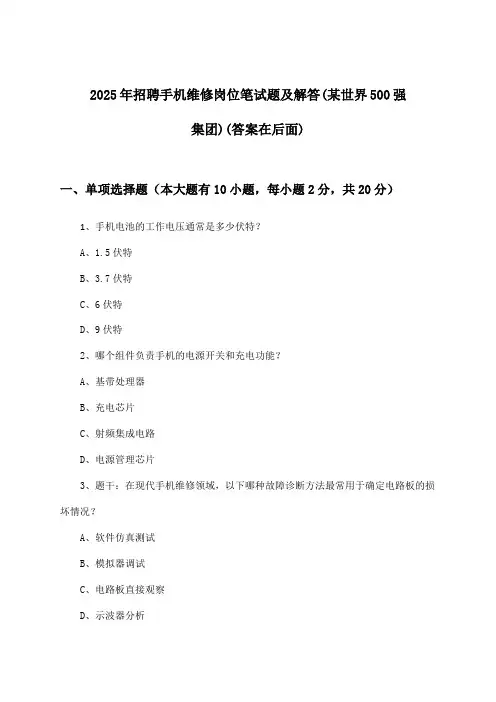 2025年招聘手机维修岗位笔试题及解答(某世界500强集团)(答案在后面)

一、单项选择题（本大题有10小题，每小题2分，共20分）

1、手机电池的工作电压通常是多少伏特？

A、1.5伏特

B、3.7伏特

C、6伏特

D、9伏特

2、哪个组件负责手机的电源开关和充电功能？

A、基带处理器

B、充电芯片

C、射频集成电路

D、电源管理芯片

3、题干：在现代手机维修领域，以下哪种故障诊断方法最常用于确定电路板的损坏情况？

A、软件仿真测试

B、模拟器调试

C、电路板直接观察

D、示波器分析